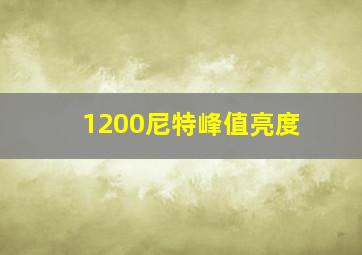 1200尼特峰值亮度